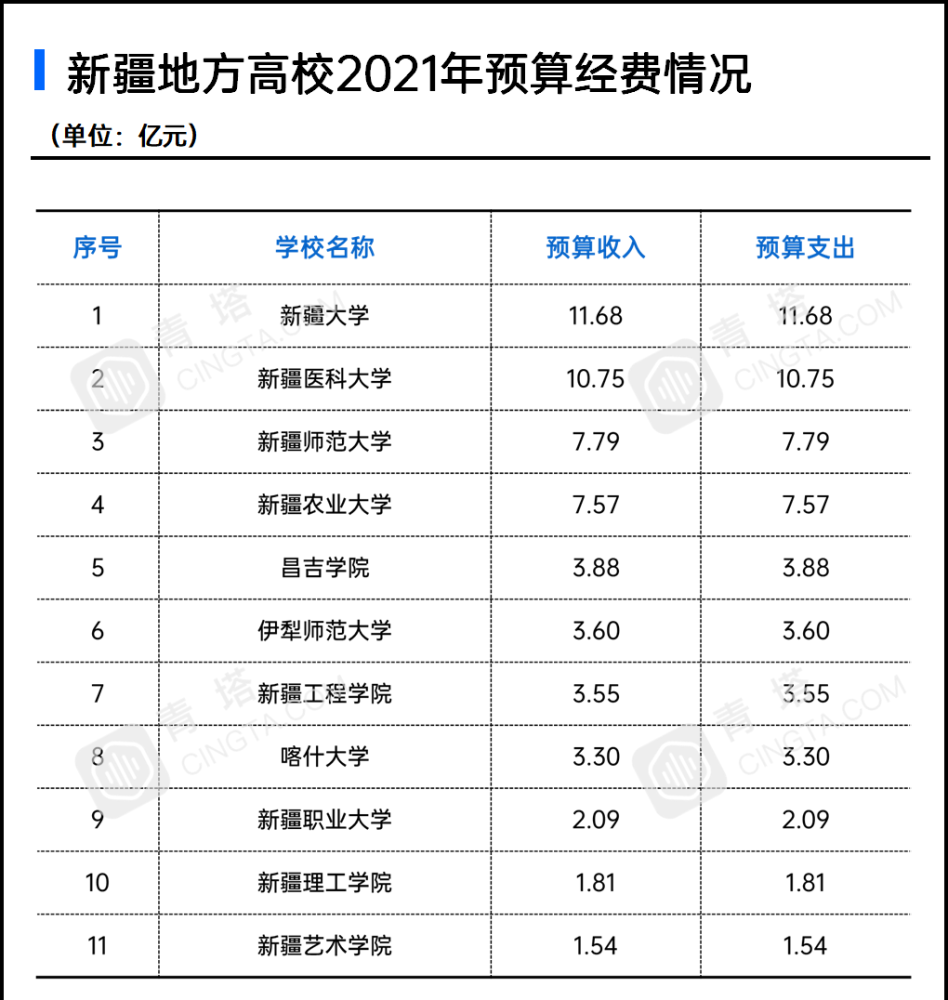 新疆地方高校2021年预算经费情况

（单位：亿元）

| 序号 | 学校名称 | 预算收入 | 预算支出 |
|---|---|---|---|
| 1 | 新疆大学 | 11.68 | 11.68 |
| 2 | 新疆医科大学 | 10.75 | 10.75 |
| 3 | 新疆师范大学 | 7.79 | 7.79 |
| 4 | 新疆农业大学 | 7.57 | 7.57 |
| 5 | 昌吉学院 | 3.88 | 3.88 |
| 6 | 伊犁师范大学 | 3.60 | 3.60 |
| 7 | 新疆工程学院 | 3.55 | 3.55 |
| 8 | 喀什大学 | 3.30 | 3.30 |
| 9 | 新疆职业大学 | 2.09 | 2.09 |
| 10 | 新疆理工学院 | 1.81 | 1.81 |
| 11 | 新疆艺术学院 | 1.54 | 1.54 |

青塔 CINGTA.COM